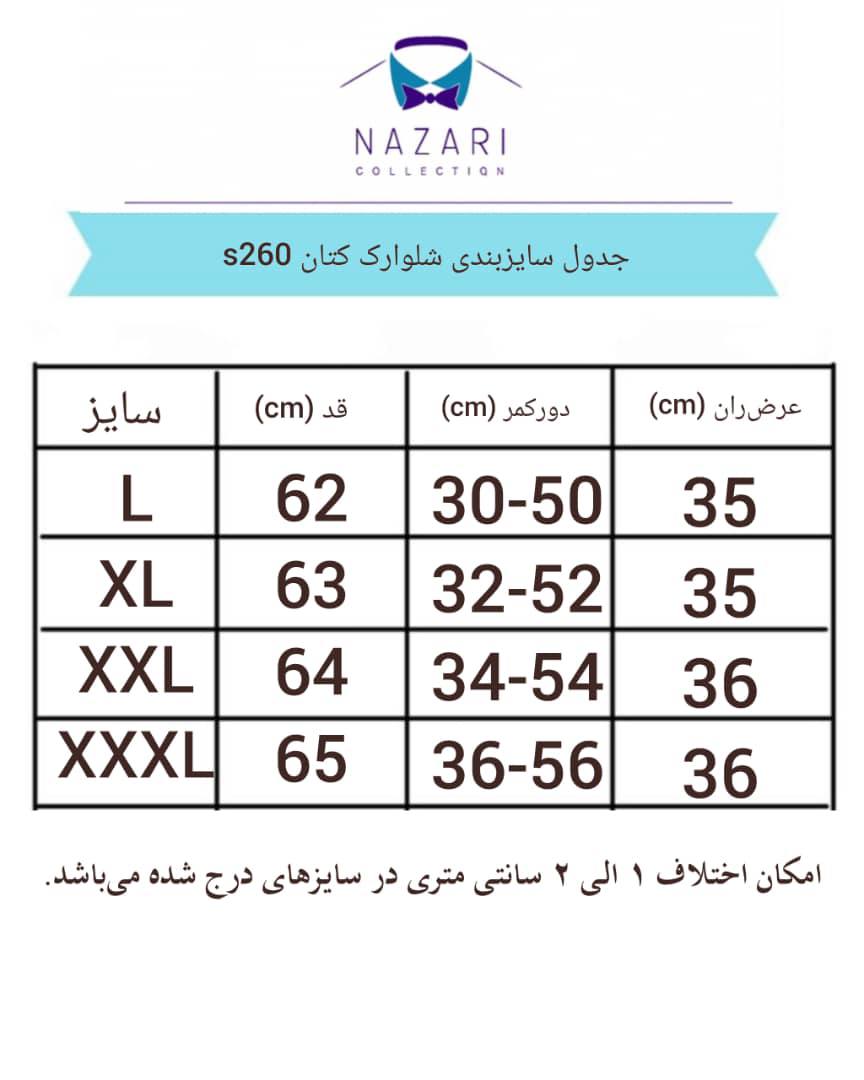 NAZARI
COLLECTION

جدول سایزبندی شلوارک کتان s260

| سایز | قد (cm) | دورکمر (cm) | عرض‌ران (cm) |
|---|---|---|---|
| L | 62 | 30-50 | 35 |
| XL | 63 | 32-52 | 35 |
| XXL | 64 | 34-54 | 36 |
| XXXL | 65 | 36-56 | 36 |

امکان اختلاف ۱ الی ۲ سانتی متری در سایزهای درج شده می‌باشد.